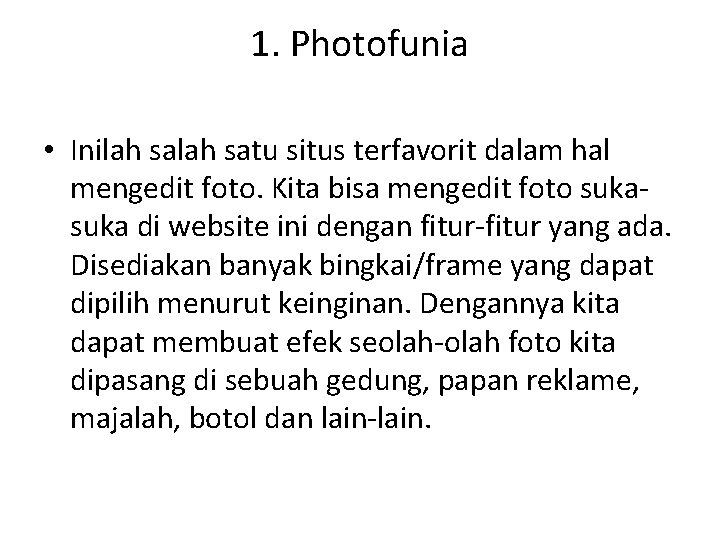 1. Photofunia

• Inilah salah satu situs terfavorit dalam hal mengedit foto. Kita bisa mengedit foto suka-suka di website ini dengan fitur-fitur yang ada. Disediakan banyak bingkai/frame yang dapat dipilih menurut keinginan. Dengannya kita dapat membuat efek seolah-olah foto kita dipasang di sebuah gedung, papan reklame, majalah, botol dan lain-lain.